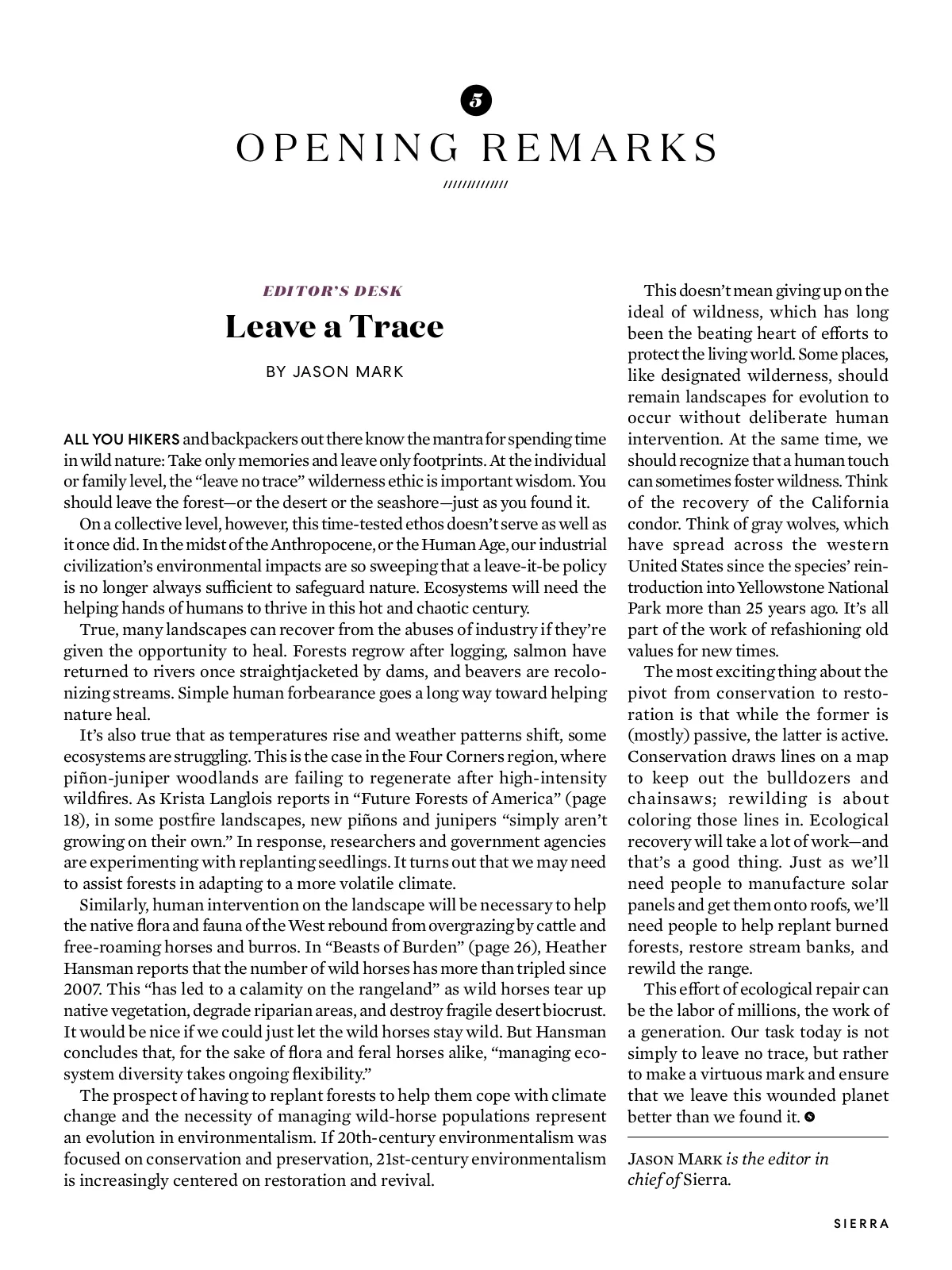 5

OPENING REMARKS

//////////////

EDITOR'S DESK

Leave a Trace

BY JASON MARK

ALL YOU HIKERS and backpackers out there know the mantra for spending time in wild nature: Take only memories and leave only footprints. At the individual or family level, the "leave no trace" wilderness ethic is important wisdom. You should leave the forest—or the desert or the seashore—just as you found it.

On a collective level, however, this time-tested ethos doesn't serve as well as it once did. In the midst of the Anthropocene, or the Human Age, our industrial civilization's environmental impacts are so sweeping that a leave-it-be policy is no longer always sufficient to safeguard nature. Ecosystems will need the helping hands of humans to thrive in this hot and chaotic century.

True, many landscapes can recover from the abuses of industry if they're given the opportunity to heal. Forests regrow after logging, salmon have returned to rivers once straightjacketed by dams, and beavers are recolonizing streams. Simple human forbearance goes a long way toward helping nature heal.

It's also true that as temperatures rise and weather patterns shift, some ecosystems are struggling. This is the case in the Four Corners region, where piñon-juniper woodlands are failing to regenerate after high-intensity wildfires. As Krista Langlois reports in "Future Forests of America" (page 18), in some postfire landscapes, new piñons and junipers "simply aren't growing on their own." In response, researchers and government agencies are experimenting with replanting seedlings. It turns out that we may need to assist forests in adapting to a more volatile climate.

Similarly, human intervention on the landscape will be necessary to help the native flora and fauna of the West rebound from overgrazing by cattle and free-roaming horses and burros. In "Beasts of Burden" (page 26), Heather Hansman reports that the number of wild horses has more than tripled since 2007. This "has led to a calamity on the rangeland" as wild horses tear up native vegetation, degrade riparian areas, and destroy fragile desert biocrust. It would be nice if we could just let the wild horses stay wild. But Hansman concludes that, for the sake of flora and feral horses alike, "managing ecosystem diversity takes ongoing flexibility."

The prospect of having to replant forests to help them cope with climate change and the necessity of managing wild-horse populations represent an evolution in environmentalism. If 20th-century environmentalism was focused on conservation and preservation, 21st-century environmentalism is increasingly centered on restoration and revival.

This doesn't mean giving up on the ideal of wildness, which has long been the beating heart of efforts to protect the living world. Some places, like designated wilderness, should remain landscapes for evolution to occur without deliberate human intervention. At the same time, we should recognize that a human touch can sometimes foster wildness. Think of the recovery of the California condor. Think of gray wolves, which have spread across the western United States since the species' reintroduction into Yellowstone National Park more than 25 years ago. It's all part of the work of refashioning old values for new times.

The most exciting thing about the pivot from conservation to restoration is that while the former is (mostly) passive, the latter is active. Conservation draws lines on a map to keep out the bulldozers and chainsaws; rewilding is about coloring those lines in. Ecological recovery will take a lot of work—and that's a good thing. Just as we'll need people to manufacture solar panels and get them onto roofs, we'll need people to help replant burned forests, restore stream banks, and rewild the range.

This effort of ecological repair can be the labor of millions, the work of a generation. Our task today is not simply to leave no trace, but rather to make a virtuous mark and ensure that we leave this wounded planet better than we found it.

JASON MARK is the editor in chief of Sierra.

SIERRA